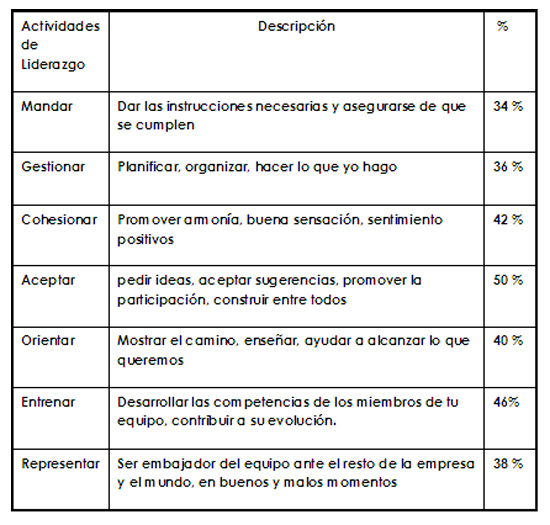 | Actividades de Liderazgo | Descripción | % |
|---|---|---|
| Mandar | Dar las instrucciones necesarias y asegurarse de que se cumplen | 34 % |
| Gestionar | Planificar, organizar, hacer lo que yo hago | 36 % |
| Cohesionar | Promover armonía, buena sensación, sentimiento positivos | 42 % |
| Aceptar | pedir ideas, aceptar sugerencias, promover la participación, construir entre todos | 50 % |
| Orientar | Mostrar el camino, enseñar, ayudar a alcanzar lo que queremos | 40 % |
| Entrenar | Desarrollar las competencias de los miembros de tu equipo, contribuir a su evolución. | 46% |
| Representar | Ser embajador del equipo ante el resto de la empresa y el mundo, en buenos y malos momentos | 38 % |